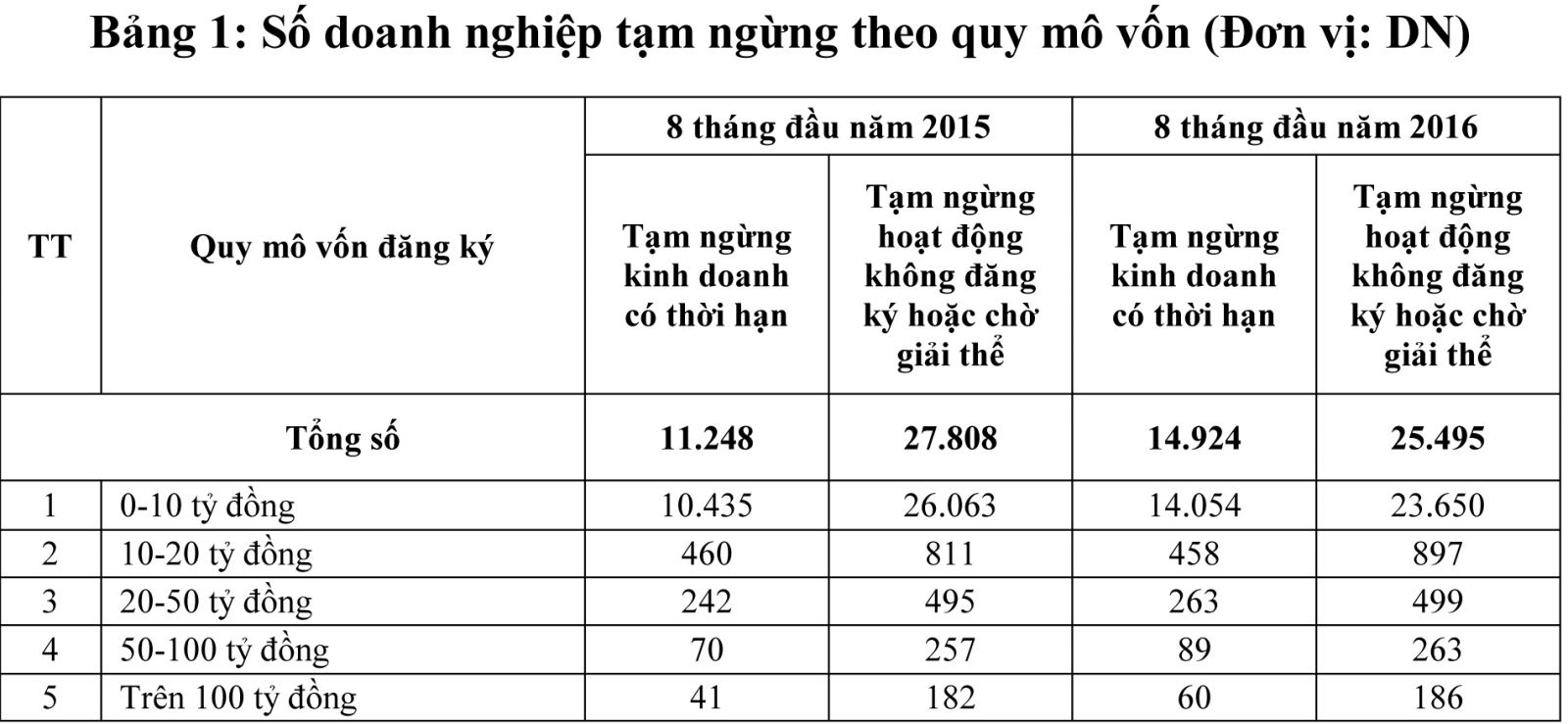 Bảng 1: Số doanh nghiệp tạm ngừng theo quy mô vốn (Đơn vị: DN)

| TT | Quy mô vốn đăng ký | 8 tháng đầu năm 2015 Tạm ngừng kinh doanh có thời hạn | 8 tháng đầu năm 2015 Tạm ngừng hoạt động không đăng ký hoặc chờ giải thể | 8 tháng đầu năm 2016 Tạm ngừng kinh doanh có thời hạn | 8 tháng đầu năm 2016 Tạm ngừng hoạt động không đăng ký hoặc chờ giải thể |
|---|---|---|---|---|---|
| | Tổng số | 11.248 | 27.808 | 14.924 | 25.495 |
| 1 | 0-10 tỷ đồng | 10.435 | 26.063 | 14.054 | 23.650 |
| 2 | 10-20 tỷ đồng | 460 | 811 | 458 | 897 |
| 3 | 20-50 tỷ đồng | 242 | 495 | 263 | 499 |
| 4 | 50-100 tỷ đồng | 70 | 257 | 89 | 263 |
| 5 | Trên 100 tỷ đồng | 41 | 182 | 60 | 186 |